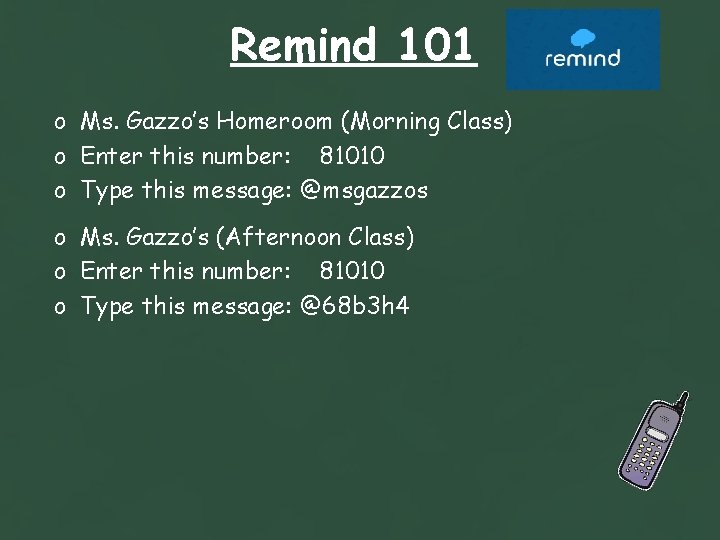 Remind 101

remind

o Ms. Gazzo's Homeroom (Morning Class)
o Enter this number: 81010
o Type this message: @msgazzos

o Ms. Gazzo's (Afternoon Class)
o Enter this number: 81010
o Type this message: @68b3h4